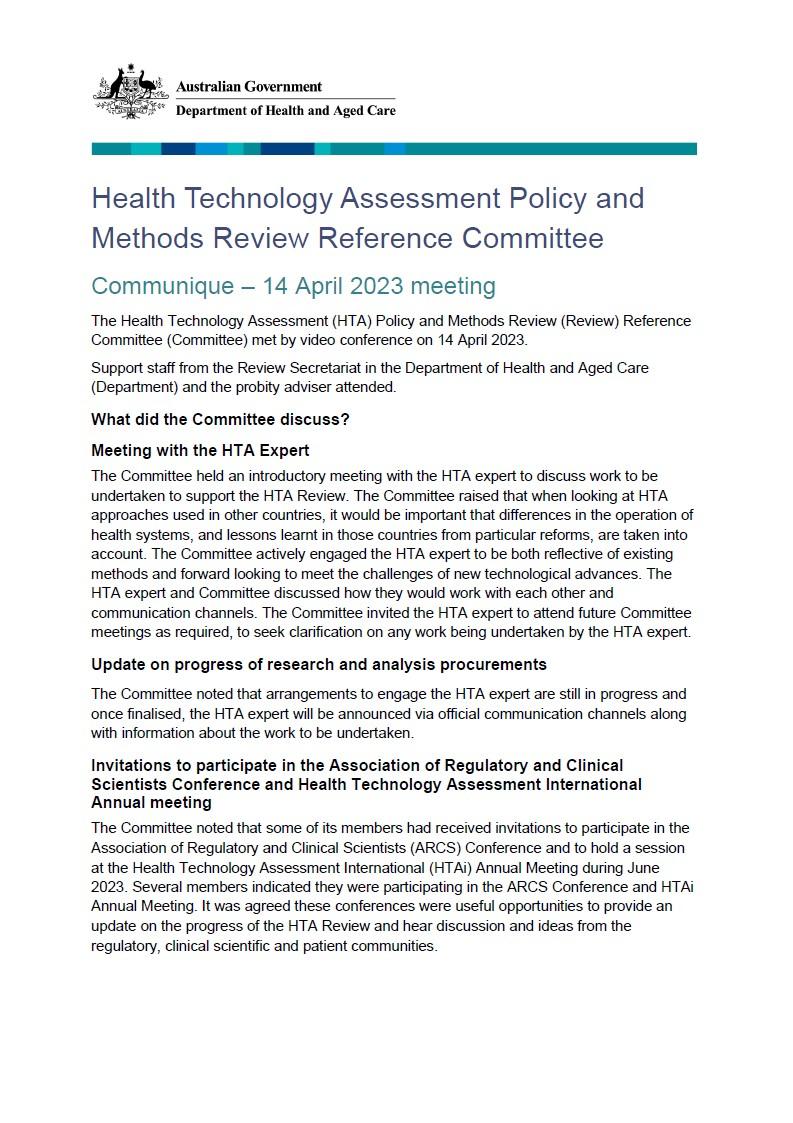 Australian Government
Department of Health and Aged Care

Health Technology Assessment Policy and Methods Review Reference Committee

Communique – 14 April 2023 meeting

The Health Technology Assessment (HTA) Policy and Methods Review (Review) Reference Committee (Committee) met by video conference on 14 April 2023.

Support staff from the Review Secretariat in the Department of Health and Aged Care (Department) and the probity adviser attended.

What did the Committee discuss?

Meeting with the HTA Expert

The Committee held an introductory meeting with the HTA expert to discuss work to be undertaken to support the HTA Review. The Committee raised that when looking at HTA approaches used in other countries, it would be important that differences in the operation of health systems, and lessons learnt in those countries from particular reforms, are taken into account. The Committee actively engaged the HTA expert to be both reflective of existing methods and forward looking to meet the challenges of new technological advances. The HTA expert and Committee discussed how they would work with each other and communication channels. The Committee invited the HTA expert to attend future Committee meetings as required, to seek clarification on any work being undertaken by the HTA expert.

Update on progress of research and analysis procurements

The Committee noted that arrangements to engage the HTA expert are still in progress and once finalised, the HTA expert will be announced via official communication channels along with information about the work to be undertaken.

Invitations to participate in the Association of Regulatory and Clinical Scientists Conference and Health Technology Assessment International Annual meeting

The Committee noted that some of its members had received invitations to participate in the Association of Regulatory and Clinical Scientists (ARCS) Conference and to hold a session at the Health Technology Assessment International (HTAi) Annual Meeting during June 2023. Several members indicated they were participating in the ARCS Conference and HTAi Annual Meeting. It was agreed these conferences were useful opportunities to provide an update on the progress of the HTA Review and hear discussion and ideas from the regulatory, clinical scientific and patient communities.